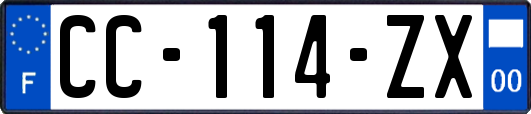 F
CC-114-ZX
00